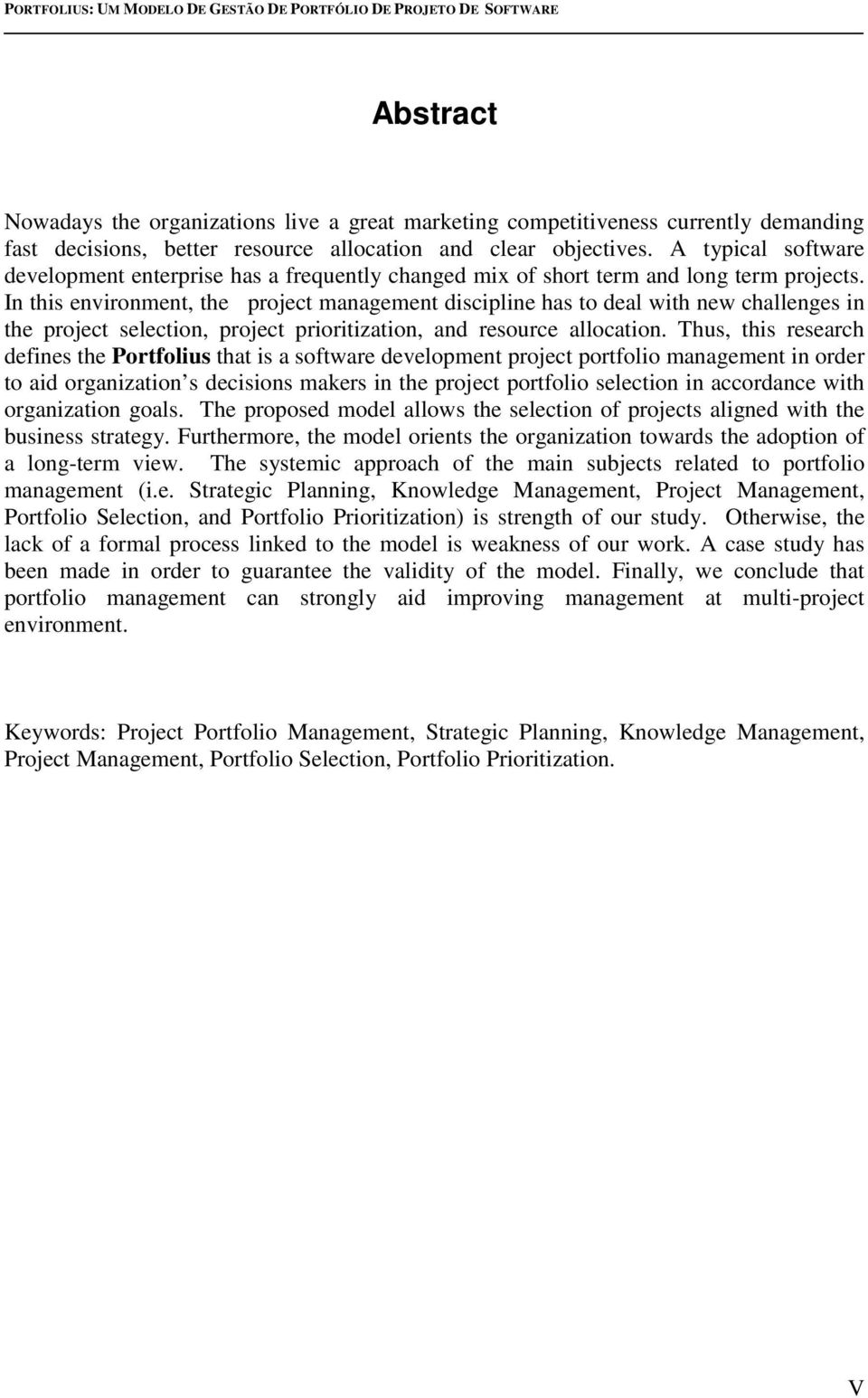 PORTFOLIUS: UM MODELO DE GESTÃO DE PORTFÓLIO DE PROJETO DE SOFTWARE

Abstract

Nowadays the organizations live a great marketing competitiveness currently demanding fast decisions, better resource allocation and clear objectives. A typical software development enterprise has a frequently changed mix of short term and long term projects. In this environment, the project management discipline has to deal with new challenges in the project selection, project prioritization, and resource allocation. Thus, this research defines the Portfolius that is a software development project portfolio management in order to aid organization s decisions makers in the project portfolio selection in accordance with organization goals. The proposed model allows the selection of projects aligned with the business strategy. Furthermore, the model orients the organization towards the adoption of a long-term view. The systemic approach of the main subjects related to portfolio management (i.e. Strategic Planning, Knowledge Management, Project Management, Portfolio Selection, and Portfolio Prioritization) is strength of our study. Otherwise, the lack of a formal process linked to the model is weakness of our work. A case study has been made in order to guarantee the validity of the model. Finally, we conclude that portfolio management can strongly aid improving management at multi-project environment.

Keywords: Project Portfolio Management, Strategic Planning, Knowledge Management, Project Management, Portfolio Selection, Portfolio Prioritization.

V